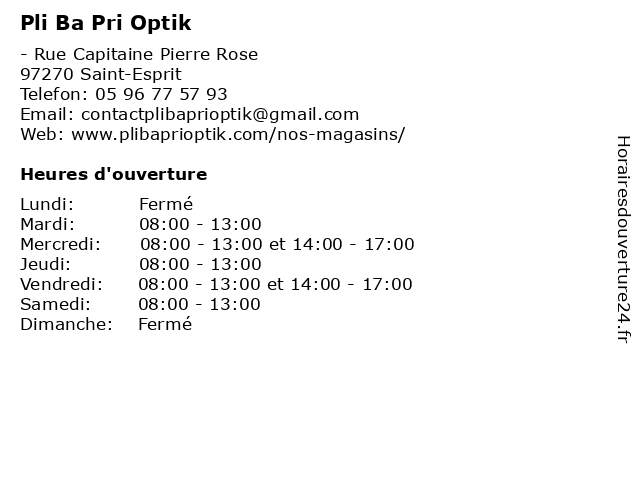 Pli Ba Pri Optik

- Rue Capitaine Pierre Rose
97270 Saint-Esprit
Telefon: 05 96 77 57 93
Email: contactplibaprioptik@gmail.com
Web: www.plibaprioptik.com/nos-magasins/

Heures d'ouverture

| | |
|---|---|
| Lundi: | Fermé |
| Mardi: | 08:00 - 13:00 |
| Mercredi: | 08:00 - 13:00 et 14:00 - 17:00 |
| Jeudi: | 08:00 - 13:00 |
| Vendredi: | 08:00 - 13:00 et 14:00 - 17:00 |
| Samedi: | 08:00 - 13:00 |
| Dimanche: | Fermé |

Horairesdouverture24.fr